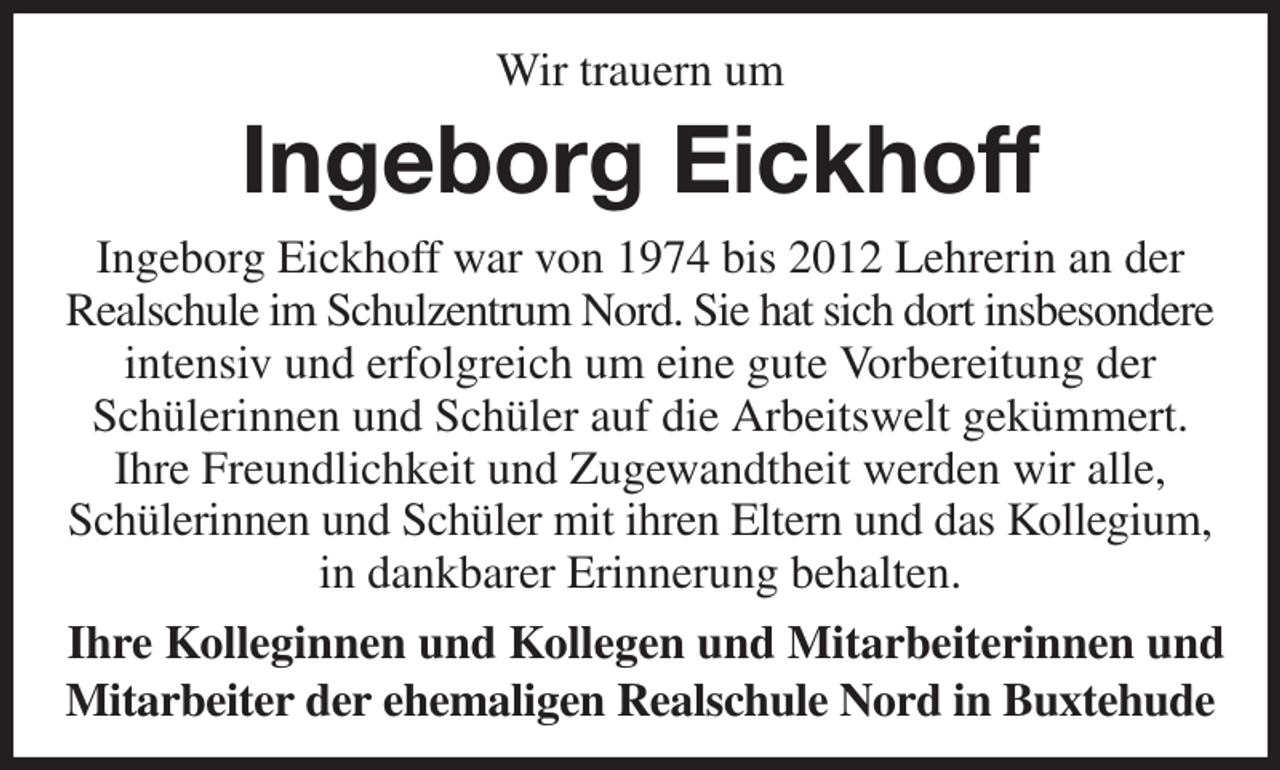 Wir trauern um

Ingeborg Eickhoff

Ingeborg Eickhoff war von 1974 bis 2012 Lehrerin an der Realschule im Schulzentrum Nord. Sie hat sich dort insbesondere intensiv und erfolgreich um eine gute Vorbereitung der Schülerinnen und Schüler auf die Arbeitswelt gekümmert. Ihre Freundlichkeit und Zugewandtheit werden wir alle, Schülerinnen und Schüler mit ihren Eltern und das Kollegium, in dankbarer Erinnerung behalten.

Ihre Kolleginnen und Kollegen und Mitarbeiterinnen und Mitarbeiter der ehemaligen Realschule Nord in Buxtehude